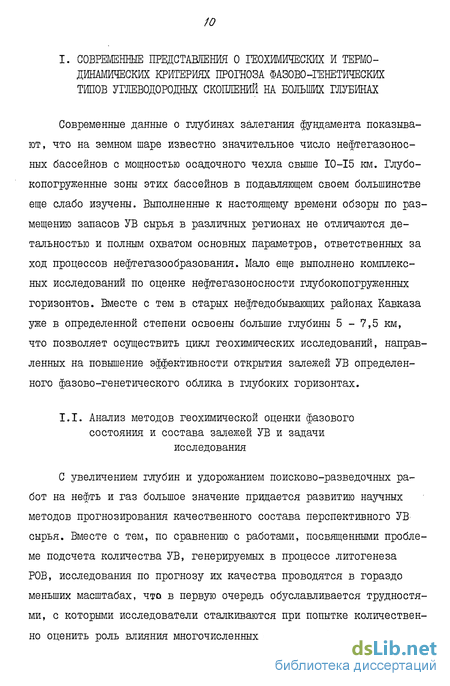 10

I. СОВРЕМЕННЫЕ ПРЕДСТАВЛЕНИЯ О ГЕОХИМИЧЕСКИХ И ТЕРМОДИНАМИЧЕСКИХ КРИТЕРИЯХ ПРОГНОЗА ФАЗОВО-ГЕНЕТИЧЕСКИХ ТИПОВ УГЛЕВОДОРОДНЫХ СКОПЛЕНИЙ НА БОЛЬШИХ ГЛУБИНАХ

Современные данные о глубинах залегания фундамента показывают, что на земном шаре известно значительное число нефтегазоносных бассейнов с мощностью осадочного чехла свыше IO-I5 км. Глубокопогруженные зоны этих бассейнов в подавляющем своем большинстве еще слабо изучены. Выполненные к настоящему времени обзоры по размещению запасов УВ сырья в различных регионах не отличаются детальностью и полным охватом основных параметров, ответственных за ход процессов нефтегазообразования. Мало еще выполнено комплексных исследований по оценке нефтегазоносности глубокопогруженных горизонтов. Вместе с тем в старых нефтедобывающих районах Кавказа уже в определенной степени освоены большие глубины 5 - 7,5 км, что позволяет осуществить цикл геохимических исследований, направленных на повышение эффективности открытия залежей УВ определенного фазово-генетического облика в глубоких горизонтах.

I.I. Анализ методов геохимической оценки фазового состояния и состава залежей УВ и задачи исследования

С увеличением глубин и удорожанием поисково-разведочных работ на нефть и газ большое значение придается развитию научных методов прогнозирования качественного состава перспективного УВ сырья. Вместе с тем, по сравнению с работами, посвященными проблеме подсчета количества УВ, генерируемых в процессе литогенеза РОВ, исследования по прогнозу их качества проводятся в гораздо меньших масштабах, что в первую очередь обуславливается трудностями, с которыми исследователи сталкиваются при попытке количественно оценить роль влияния многочисленных

dsLib.net
библиотека диссертаций